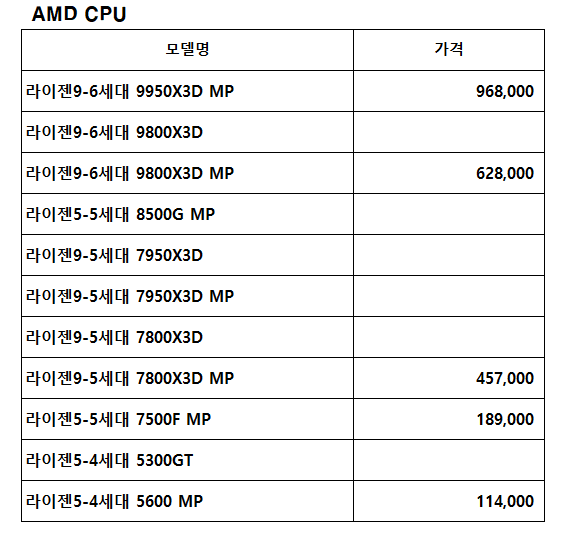 AMD CPU

| 모델명 | 가격 |
|---|---|
| 라이젠9-6세대 9950X3D MP | 968,000 |
| 라이젠9-6세대 9800X3D | |
| 라이젠9-6세대 9800X3D MP | 628,000 |
| 라이젠5-5세대 8500G MP | |
| 라이젠9-5세대 7950X3D | |
| 라이젠9-5세대 7950X3D MP | |
| 라이젠9-5세대 7800X3D | |
| 라이젠9-5세대 7800X3D MP | 457,000 |
| 라이젠5-5세대 7500F MP | 189,000 |
| 라이젠5-4세대 5300GT | |
| 라이젠5-4세대 5600 MP | 114,000 |